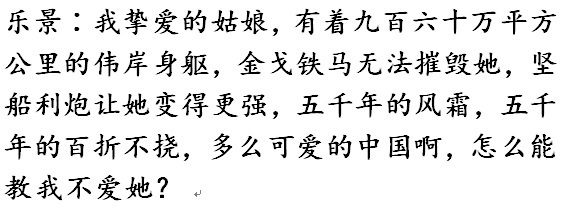 乐景：我挚爱的姑娘，有着九百六十万平方公里的伟岸身躯，金戈铁马无法摧毁她，坚船利炮让她变得更强，五千年的风霜，五千年的百折不挠，多么可爱的中国啊，怎么能教我不爱她？